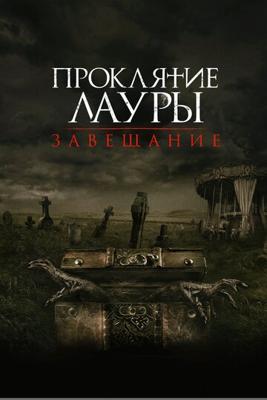 ПРОКЛЯТИЕ
ЛАУРЫ
ЗАВЕЩАНИЕ